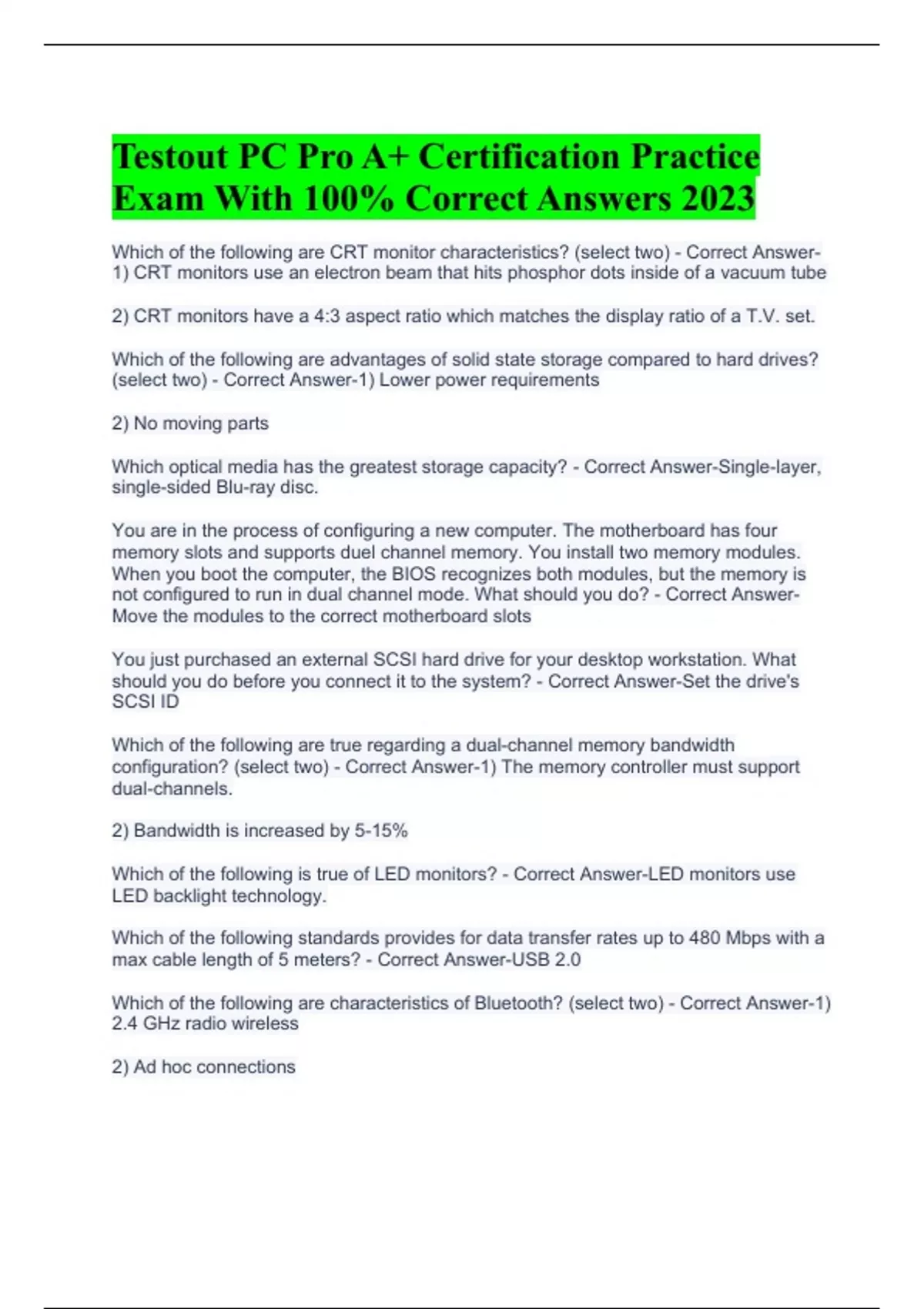 Testout PC Pro A+ Certification Practice Exam With 100% Correct Answers 2023

Which of the following are CRT monitor characteristics? (select two) - Correct Answer-1) CRT monitors use an electron beam that hits phosphor dots inside of a vacuum tube

2) CRT monitors have a 4:3 aspect ratio which matches the display ratio of a T.V. set.

Which of the following are advantages of solid state storage compared to hard drives? (select two) - Correct Answer-1) Lower power requirements

2) No moving parts

Which optical media has the greatest storage capacity? - Correct Answer-Single-layer, single-sided Blu-ray disc.

You are in the process of configuring a new computer. The motherboard has four memory slots and supports duel channel memory. You install two memory modules. When you boot the computer, the BIOS recognizes both modules, but the memory is not configured to run in dual channel mode. What should you do? - Correct Answer-Move the modules to the correct motherboard slots

You just purchased an external SCSI hard drive for your desktop workstation. What should you do before you connect it to the system? - Correct Answer-Set the drive's SCSI ID

Which of the following are true regarding a dual-channel memory bandwidth configuration? (select two) - Correct Answer-1) The memory controller must support dual-channels.

2) Bandwidth is increased by 5-15%

Which of the following is true of LED monitors? - Correct Answer-LED monitors use LED backlight technology.

Which of the following standards provides for data transfer rates up to 480 Mbps with a max cable length of 5 meters? - Correct Answer-USB 2.0

Which of the following are characteristics of Bluetooth? (select two) - Correct Answer-1) 2.4 GHz radio wireless

2) Ad hoc connections